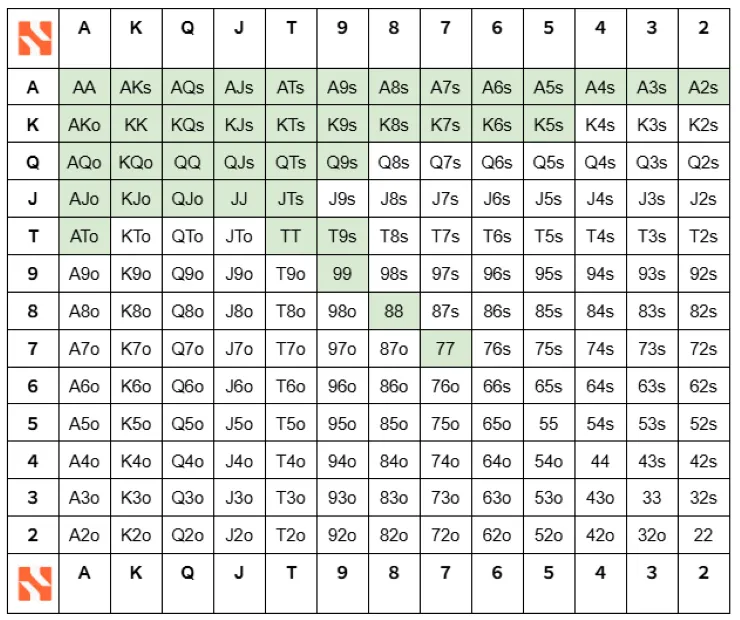 | | A | K | Q | J | T | 9 | 8 | 7 | 6 | 5 | 4 | 3 | 2 |
|---|---|---|---|---|---|---|---|---|---|---|---|---|---|
| A | AA | AKs | AQs | AJs | ATs | A9s | A8s | A7s | A6s | A5s | A4s | A3s | A2s |
| K | AKo | KK | KQs | KJs | KTs | K9s | K8s | K7s | K6s | K5s | K4s | K3s | K2s |
| Q | AQo | KQo | QQ | QJs | QTs | Q9s | Q8s | Q7s | Q6s | Q5s | Q4s | Q3s | Q2s |
| J | AJo | KJo | QJo | JJ | JTs | J9s | J8s | J7s | J6s | J5s | J4s | J3s | J2s |
| T | ATo | KTo | QTo | JTo | TT | T9s | T8s | T7s | T6s | T5s | T4s | T3s | T2s |
| 9 | A9o | K9o | Q9o | J9o | T9o | 99 | 98s | 97s | 96s | 95s | 94s | 93s | 92s |
| 8 | A8o | K8o | Q8o | J8o | T8o | 98o | 88 | 87s | 86s | 85s | 84s | 83s | 82s |
| 7 | A7o | K7o | Q7o | J7o | T7o | 97o | 87o | 77 | 76s | 75s | 74s | 73s | 72s |
| 6 | A6o | K6o | Q6o | J6o | T6o | 96o | 86o | 76o | 66s | 65s | 64s | 63s | 62s |
| 5 | A5o | K5o | Q5o | J5o | T5o | 95o | 85o | 75o | 65o | 55 | 54s | 53s | 52s |
| 4 | A4o | K4o | Q4o | J4o | T4o | 94o | 84o | 74o | 64o | 54o | 44 | 43s | 42s |
| 3 | A3o | K3o | Q3o | J3o | T3o | 93o | 83o | 73o | 63o | 53o | 43o | 33 | 32s |
| 2 | A2o | K2o | Q2o | J2o | T2o | 92o | 82o | 72o | 62o | 52o | 42o | 32o | 22 |
| | A | K | Q | J | T | 9 | 8 | 7 | 6 | 5 | 4 | 3 | 2 |